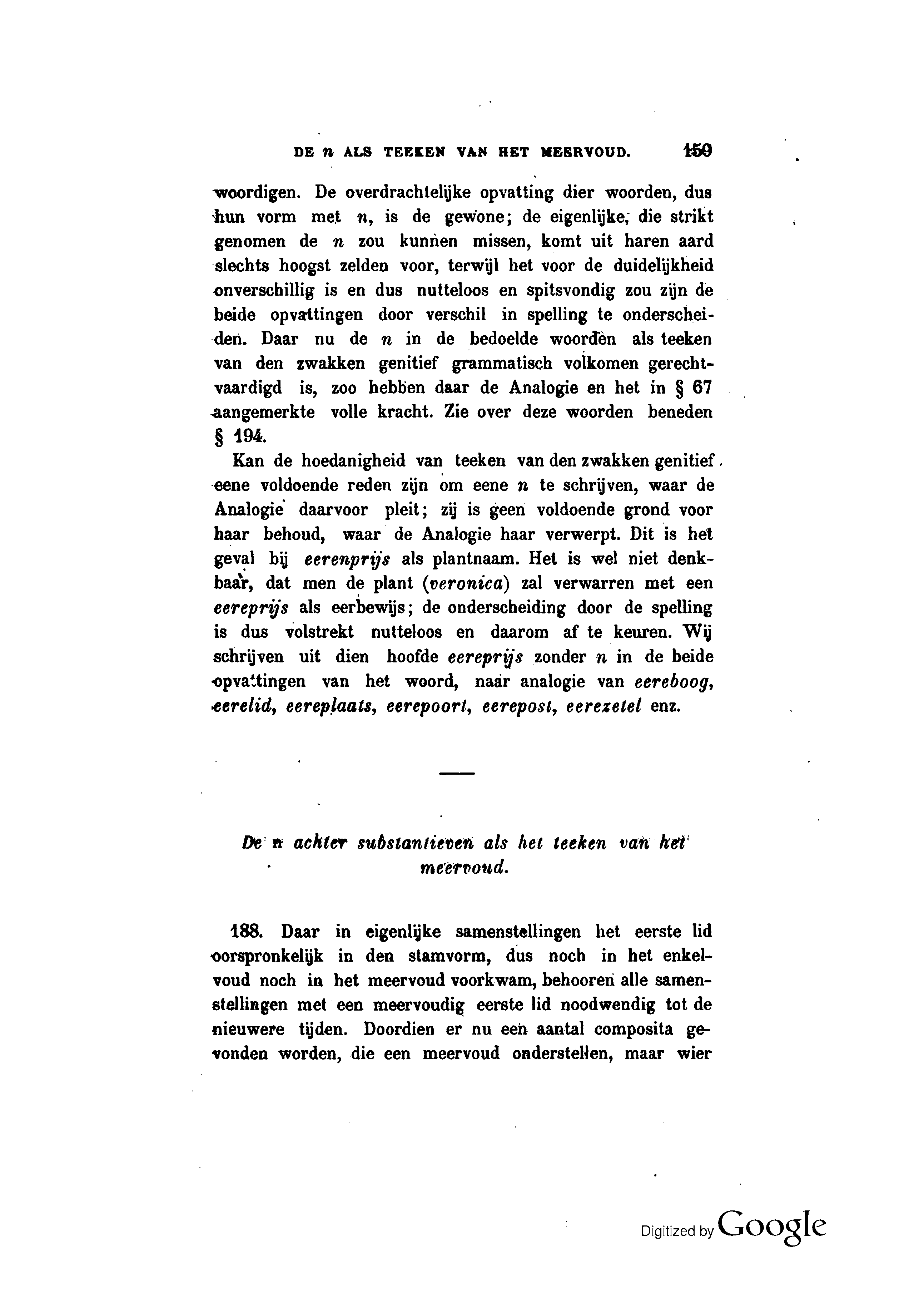 DE n ALS TEEKEN VAN HET MEERVOUD. 159

woordigen. De overdrachtelijke opvatting dier woorden, dus hun vorm met n, is de gewone; de eigenlijke, die strikt genomen de n zou kunnen missen, komt uit haren aard slechts hoogst zelden voor, terwijl het voor de duidelijkheid onverschillig is en dus nutteloos en spitsvondig zou zijn de beide opvattingen door verschil in spelling te onderscheiden. Daar nu de n in de bedoelde woorden als teeken van den zwakken genitief grammatisch volkomen gerechtvaardigd is, zoo hebben daar de Analogie en het in § 67 aangemerkte volle kracht. Zie over deze woorden beneden § 194.

Kan de hoedanigheid van teeken van den zwakken genitief eene voldoende reden zijn om eene n te schrijven, waar de Analogie daarvoor pleit; zij is geen voldoende grond voor haar behoud, waar de Analogie haar verwerpt. Dit is het geval bij eerenprijs als plantnaam. Het is wel niet denkbaar, dat men de plant (veronica) zal verwarren met een eereprijs als eerbewijs; de onderscheiding door de spelling is dus volstrekt nutteloos en daarom af te keuren. Wij schrijven uit dien hoofde eereprijs zonder n in de beide opvattingen van het woord, naar analogie van eereboog, eerelid, eereplaats, eerepoort, eerepost, eerezetel enz.

De n achter substantieven als het teeken van het meervoud.

188. Daar in eigenlijke samenstellingen het eerste lid oorspronkelijk in den stamvorm, dus noch in het enkelvoud noch in het meervoud voorkwam, behooren alle samenstellingen met een meervoudig eerste lid noodwendig tot de nieuwere tijden. Doordien er nu een aantal composita gevonden worden, die een meervoud onderstellen, maar wier

Digitized by Google